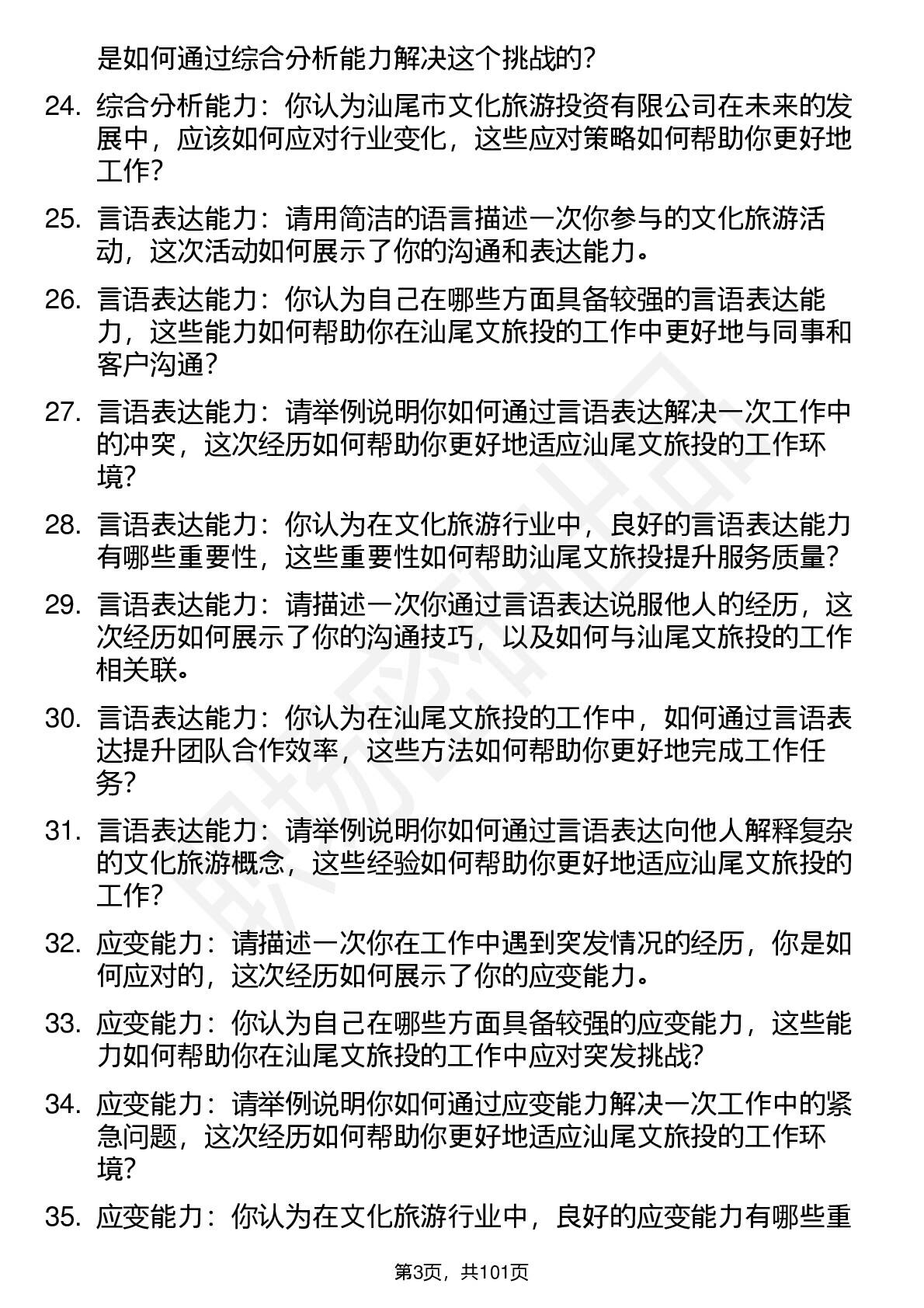 是如何通过综合分析能力解决这个挑战的？

24. 综合分析能力：你认为汕尾市文化旅游投资有限公司在未来的发展中，应该如何应对行业变化，这些应对策略如何帮助你更好地工作？

25. 言语表达能力：请用简洁的语言描述一次你参与的文化旅游活动，这次活动如何展示了你的沟通和表达能力。

26. 言语表达能力：你认为自己在哪些方面具备较强的言语表达能力，这些能力如何帮助你在汕尾文旅投的工作中更好地与同事和客户沟通？

27. 言语表达能力：请举例说明你如何通过言语表达解决一次工作中的冲突，这次经历如何帮助你更好地适应汕尾文旅投的工作环境？

28. 言语表达能力：你认为在文化旅游行业中，良好的言语表达能力有哪些重要性，这些重要性如何帮助汕尾文旅投提升服务质量？

29. 言语表达能力：请描述一次你通过言语表达说服他人的经历，这次经历如何展示了你的沟通技巧，以及如何与汕尾文旅投的工作相关联。

30. 言语表达能力：你认为在汕尾文旅投的工作中，如何通过言语表达提升团队合作效率，这些方法如何帮助你更好地完成工作任务？

31. 言语表达能力：请举例说明你如何通过言语表达向他人解释复杂的文化旅游概念，这些经验如何帮助你更好地适应汕尾文旅投的工作？

32. 应变能力：请描述一次你在工作中遇到突发情况的经历，你是如何应对的，这次经历如何展示了你的应变能力。

33. 应变能力：你认为自己在哪些方面具备较强的应变能力，这些能力如何帮助你在汕尾文旅投的工作中应对突发挑战？

34. 应变能力：请举例说明你如何通过应变能力解决一次工作中的紧急问题，这次经历如何帮助你更好地适应汕尾文旅投的工作环境？

35. 应变能力：你认为在文化旅游行业中，良好的应变能力有哪些重

第3页，共101页